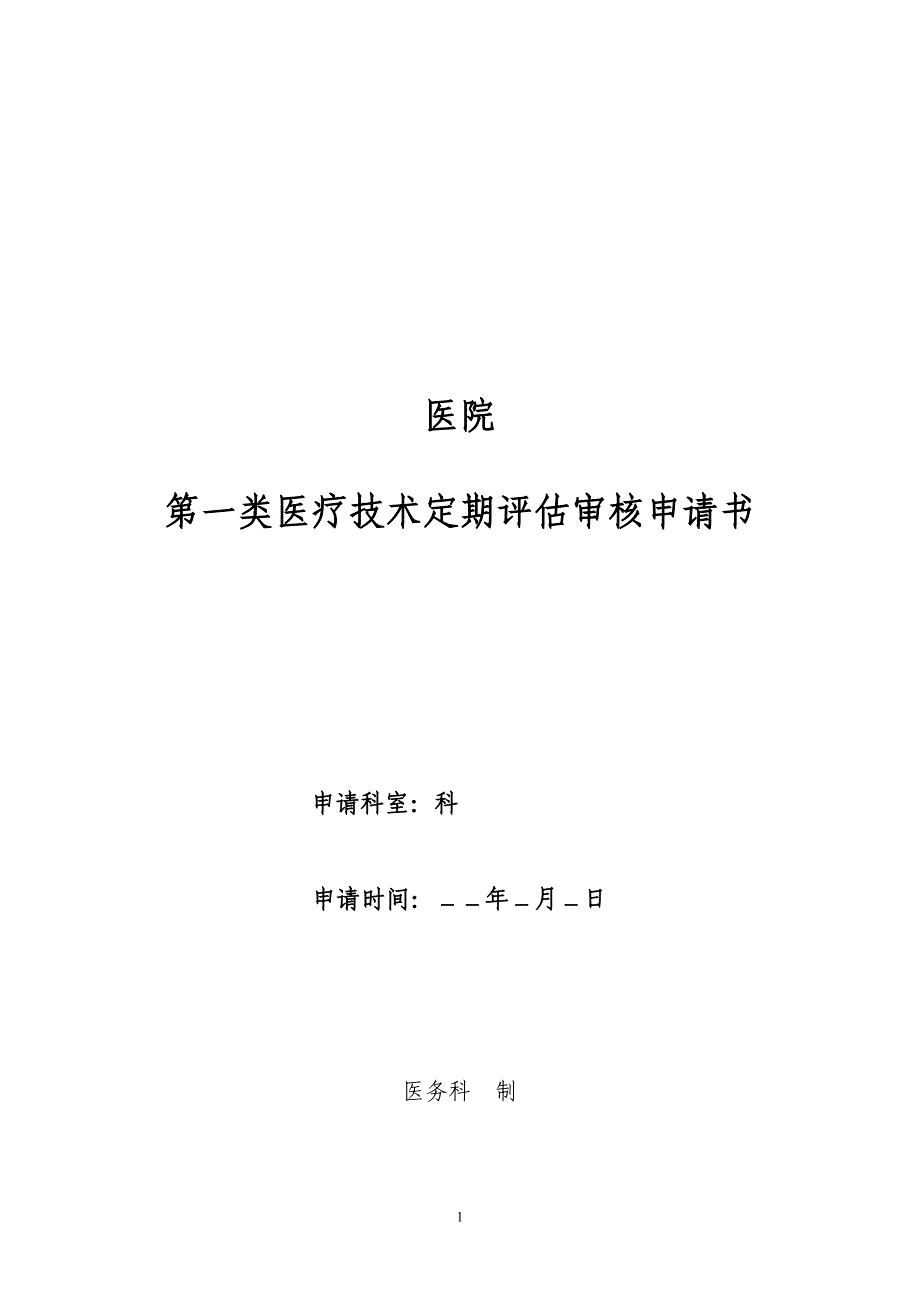 医院

第一类医疗技术定期评估审核申请书

申请科室：科

申请时间：＿＿年＿月＿日

医务科　制

1